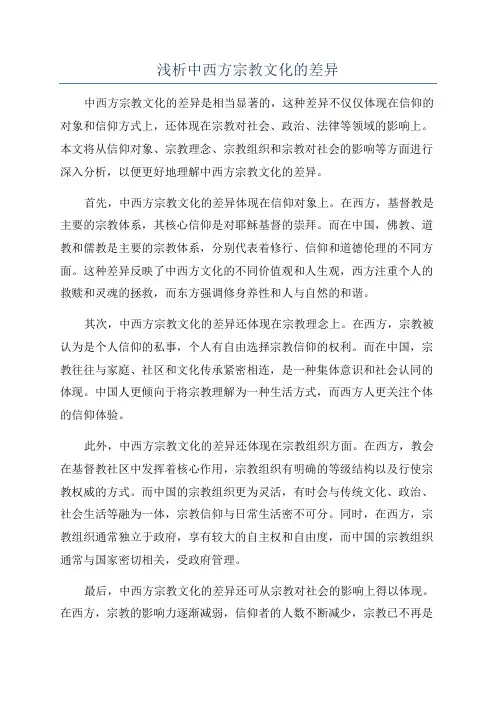 浅析中西方宗教文化的差异

中西方宗教文化的差异是相当显著的，这种差异不仅仅体现在信仰的对象和信仰方式上，还体现在宗教对社会、政治、法律等领域的影响上。本文将从信仰对象、宗教理念、宗教组织和宗教对社会的影响等方面进行深入分析，以便更好地理解中西方宗教文化的差异。

首先，中西方宗教文化的差异体现在信仰对象上。在西方，基督教是主要的宗教体系，其核心信仰是对耶稣基督的崇拜。而在中国，佛教、道教和儒教是主要的宗教体系，分别代表着修行、信仰和道德伦理的不同方面。这种差异反映了中西方文化的不同价值观和人生观，西方注重个人的救赎和灵魂的拯救，而东方强调修身养性和人与自然的和谐。

其次，中西方宗教文化的差异还体现在宗教理念上。在西方，宗教被认为是个人信仰的私事，个人有自由选择宗教信仰的权利。而在中国，宗教往往与家庭、社区和文化传承紧密相连，是一种集体意识和社会认同的体现。中国人更倾向于将宗教理解为一种生活方式，而西方人更关注个体的信仰体验。

此外，中西方宗教文化的差异还体现在宗教组织方面。在西方，教会在基督教社区中发挥着核心作用，宗教组织有明确的等级结构以及行使宗教权威的方式。而中国的宗教组织更为灵活，有时会与传统文化、政治、社会生活等融为一体，宗教信仰与日常生活密不可分。同时，在西方，宗教组织通常独立于政府，享有较大的自主权和自由度，而中国的宗教组织通常与国家密切相关，受政府管理。

最后，中西方宗教文化的差异还可从宗教对社会的影响上得以体现。在西方，宗教的影响力逐渐减弱，信仰者的人数不断减少，宗教已不再是